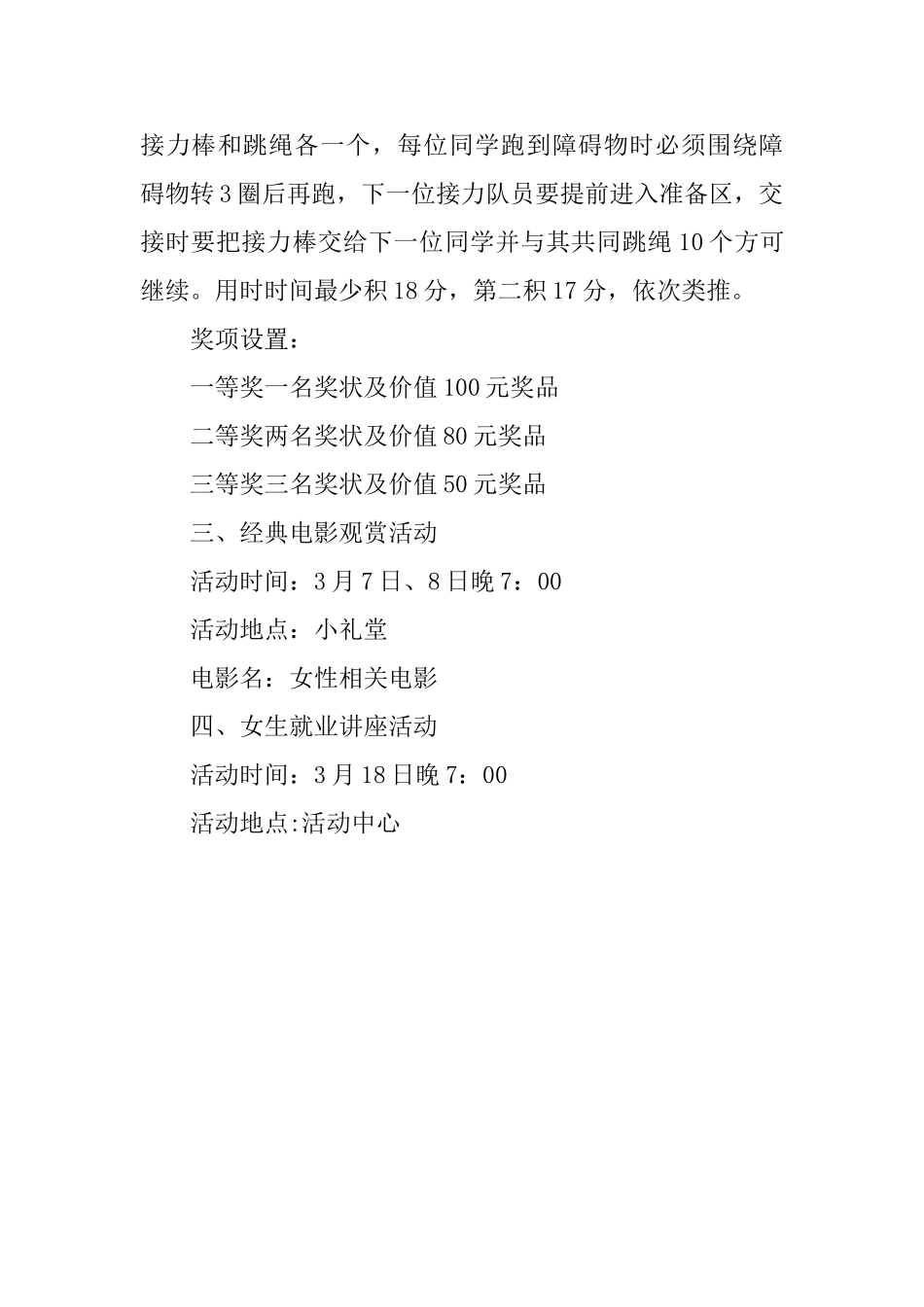 接力棒和跳绳各一个，每位同学跑到障碍物时必须围绕障碍物转3圈后再跑，下一位接力队员要提前进入准备区，交接时要把接力棒交给下一位同学并与其共同跳绳10个方可继续。用时时间最少积18分，第二积17分，依次类推。

奖项设置：

一等奖一名奖状及价值100元奖品

二等奖两名奖状及价值80元奖品

三等奖三名奖状及价值50元奖品

三、经典电影观赏活动

活动时间：3月7日、8日晚7：00

活动地点：小礼堂

电影名：女性相关电影

四、女生就业讲座活动

活动时间：3月18日晚7：00

活动地点:活动中心